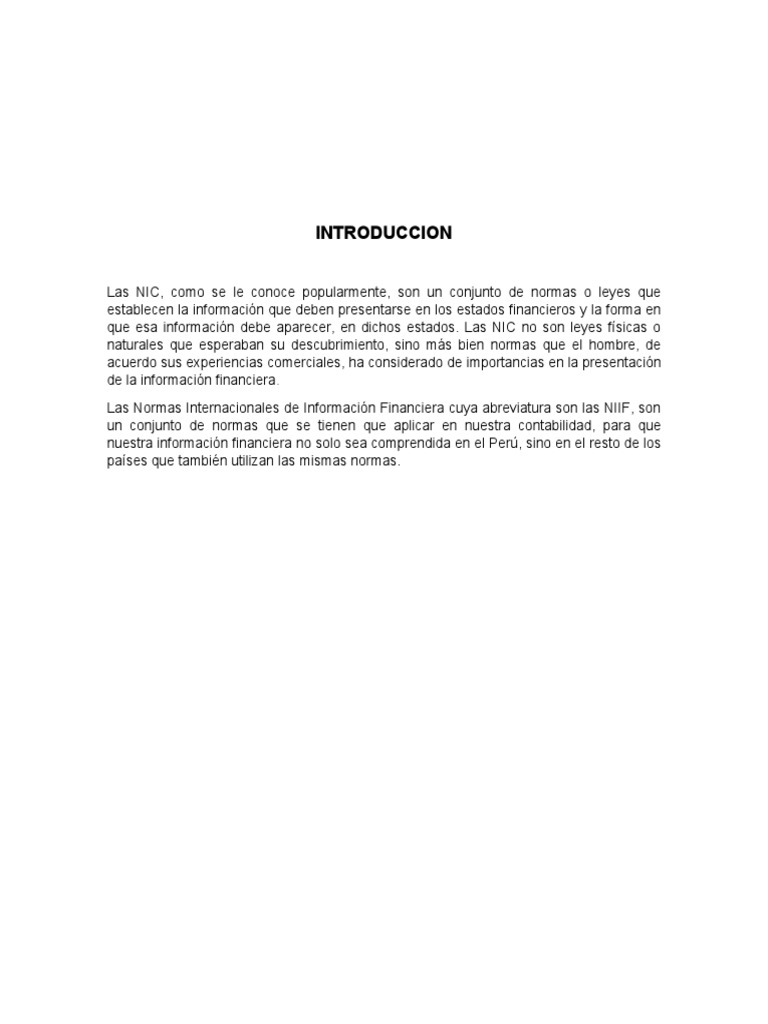 INTRODUCCION

Las NIC, como se le conoce popularmente, son un conjunto de normas o leyes que establecen la información que deben presentarse en los estados financieros y la forma en que esa información debe aparecer, en dichos estados. Las NIC no son leyes físicas o naturales que esperaban su descubrimiento, sino más bien normas que el hombre, de acuerdo sus experiencias comerciales, ha considerado de importancias en la presentación de la información financiera.

Las Normas Internacionales de Información Financiera cuya abreviatura son las NIIF, son un conjunto de normas que se tienen que aplicar en nuestra contabilidad, para que nuestra información financiera no solo sea comprendida en el Perú, sino en el resto de los países que también utilizan las mismas normas.